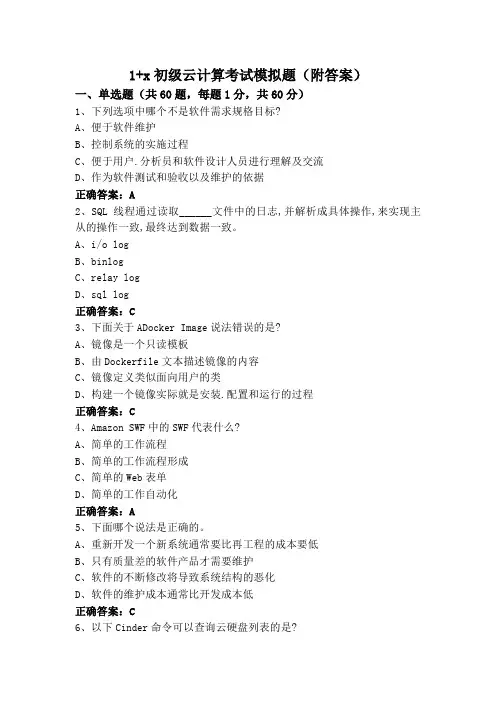 1+x 初级云计算考试模拟题（附答案）

一、单选题（共 60 题，每题 1 分，共 60 分）

1、下列选项中哪个不是软件需求规格目标?
A、便于软件维护
B、控制系统的实施过程
C、便于用户.分析员和软件设计人员进行理解及交流
D、作为软件测试和验收以及维护的依据
正确答案：A

2、SQL 线程通过读取______文件中的日志，并解析成具体操作，来实现主从的操作一致，最终达到数据一致。
A、i/o log
B、binlog
C、relay log
D、sql log
正确答案：C

3、下面关于 ADocker Image 说法错误的是?
A、镜像是一个只读模板
B、由 Dockerfile 文本描述镜像的内容
C、镜像定义类似面向用户的类
D、构建一个镜像实际就是安装.配置和运行的过程
正确答案：C

4、Amazon SWF 中的 SWF 代表什么?
A、简单的工作流程
B、简单的工作流程形成
C、简单的 Web 表单
D、简单的工作自动化
正确答案：A

5、下面哪个说法是正确的。
A、重新开发一个新系统通常要比再工程的成本要低
B、只有质量差的软件产品才需要维护
C、软件的不断修改将导致系统结构的恶化
D、软件的维护成本通常比开发成本低
正确答案：C

6、以下 Cinder 命令可以查询云硬盘列表的是?